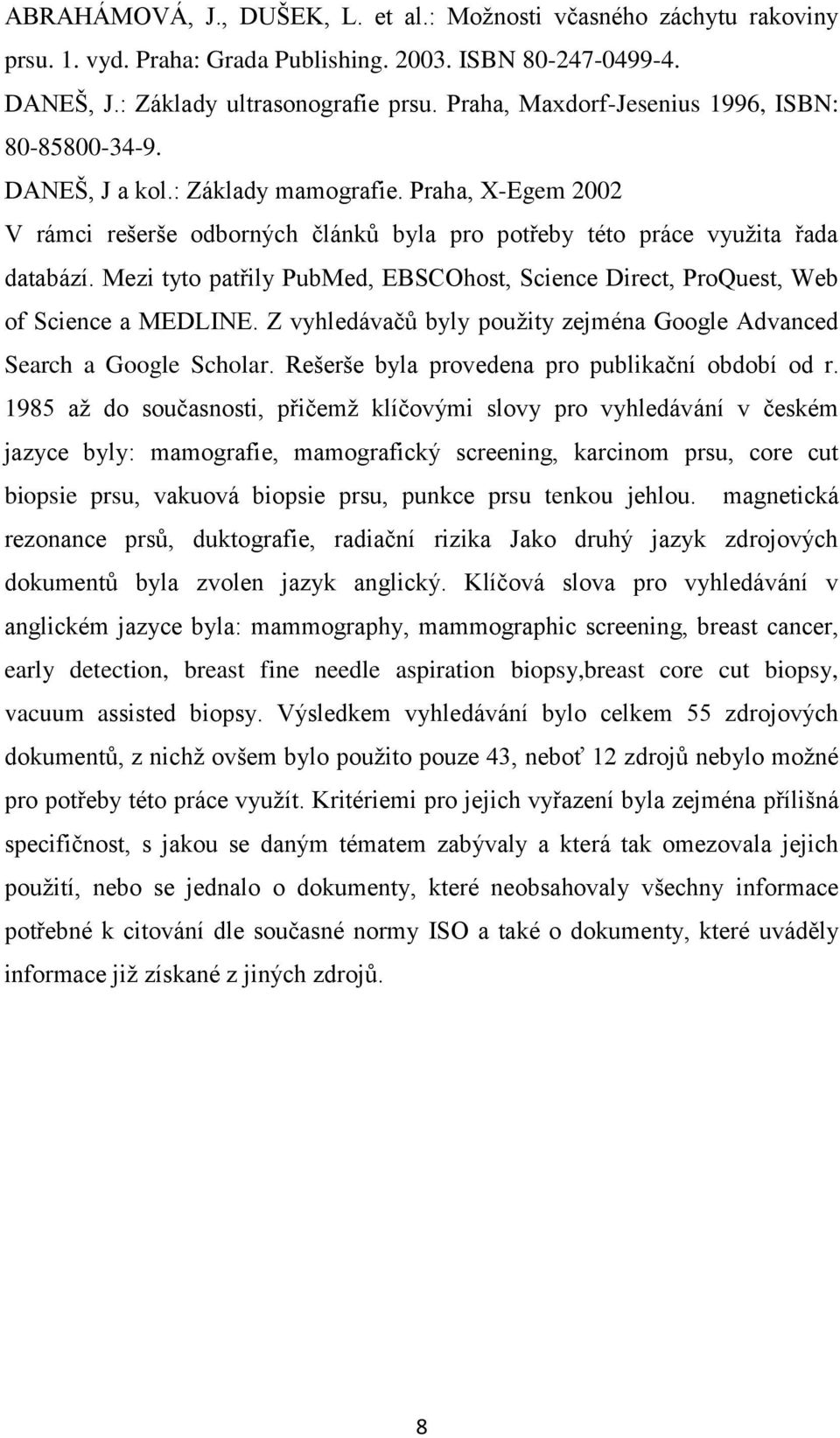 ABRAHÁMOVÁ, J., DUŠEK, L. et al.: Možnosti včasného záchytu rakoviny prsu. 1. vyd. Praha: Grada Publishing. 2003. ISBN 80-247-0499-4.

DANEŠ, J.: Základy ultrasonografie prsu. Praha, Maxdorf-Jesenius 1996, ISBN: 80-85800-34-9.

DANEŠ, J a kol.: Základy mamografie. Praha, X-Egem 2002

V rámci rešerše odborných článků byla pro potřeby této práce využita řada databází. Mezi tyto patřily PubMed, EBSCOhost, Science Direct, ProQuest, Web of Science a MEDLINE. Z vyhledávačů byly použity zejména Google Advanced Search a Google Scholar. Rešerše byla provedena pro publikační období od r. 1985 až do současnosti, přičemž klíčovými slovy pro vyhledávání v českém jazyce byly: mamografie, mamografický screening, karcinom prsu, core cut biopsie prsu, vakuová biopsie prsu, punkce prsu tenkou jehlou. magnetická rezonance prsů, duktografie, radiační rizika Jako druhý jazyk zdrojových dokumentů byla zvolen jazyk anglický. Klíčová slova pro vyhledávání v anglickém jazyce byla: mammography, mammographic screening, breast cancer, early detection, breast fine needle aspiration biopsy,breast core cut biopsy, vacuum assisted biopsy. Výsledkem vyhledávání bylo celkem 55 zdrojových dokumentů, z nichž ovšem bylo použito pouze 43, neboť 12 zdrojů nebylo možné pro potřeby této práce využít. Kritériemi pro jejich vyřazení byla zejména přílišná specifičnost, s jakou se daným tématem zabývaly a která tak omezovala jejich použití, nebo se jednalo o dokumenty, které neobsahovaly všechny informace potřebné k citování dle současné normy ISO a také o dokumenty, které uváděly informace již získané z jiných zdrojů.

8